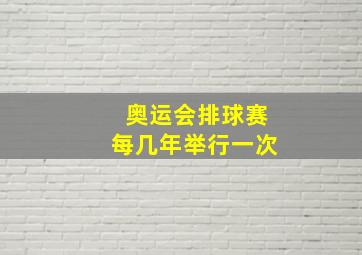 奥运会排球赛
每几年举行一次